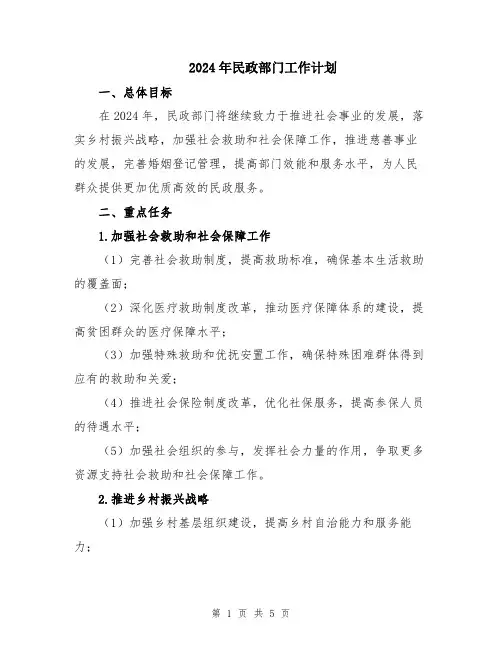 2024年民政部门工作计划

一、总体目标

在2024年，民政部门将继续致力于推进社会事业的发展，落实乡村振兴战略，加强社会救助和社会保障工作，推进慈善事业的发展，完善婚姻登记管理，提高部门效能和服务水平，为人民群众提供更加优质高效的民政服务。

二、重点任务

1.加强社会救助和社会保障工作

（1）完善社会救助制度，提高救助标准，确保基本生活救助的覆盖面；

（2）深化医疗救助制度改革，推动医疗保障体系的建设，提高贫困群众的医疗保障水平；

（3）加强特殊救助和优抚安置工作，确保特殊困难群体得到应有的救助和关爱；

（4）推进社会保险制度改革，优化社保服务，提高参保人员的待遇水平；

（5）加强社会组织的参与，发挥社会力量的作用，争取更多资源支持社会救助和社会保障工作。

2.推进乡村振兴战略

（1）加强乡村基层组织建设，提高乡村自治能力和服务能力；

第 1 页 共 5 页